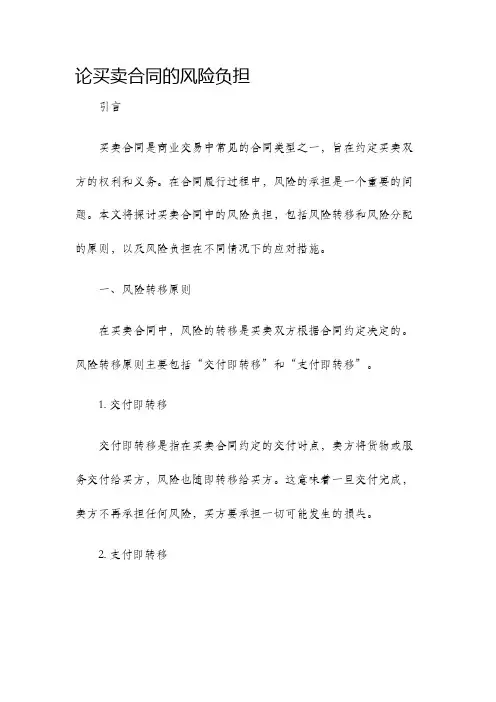 论买卖合同的风险负担

引言

买卖合同是商业交易中常见的合同类型之一，旨在约定买卖双方的权利和义务。在合同履行过程中，风险的承担是一个重要的问题。本文将探讨买卖合同中的风险负担，包括风险转移和风险分配的原则，以及风险负担在不同情况下的应对措施。

一、风险转移原则

在买卖合同中，风险的转移是买卖双方根据合同约定决定的。风险转移原则主要包括“交付即转移”和“支付即转移”。

1. 交付即转移

交付即转移是指在买卖合同约定的交付时点，卖方将货物或服务交付给买方，风险也随即转移给买方。这意味着一旦交付完成，卖方不再承担任何风险，买方要承担一切可能发生的损失。

2. 支付即转移